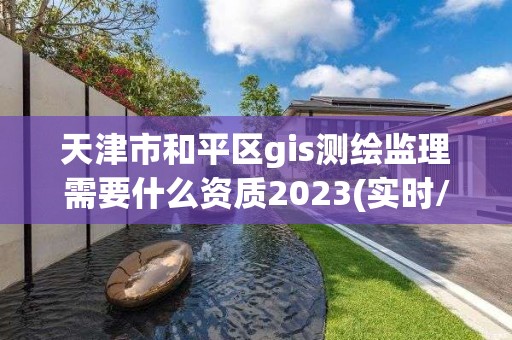 天津市和平区gis测绘监理需要什么资质2023(实时/